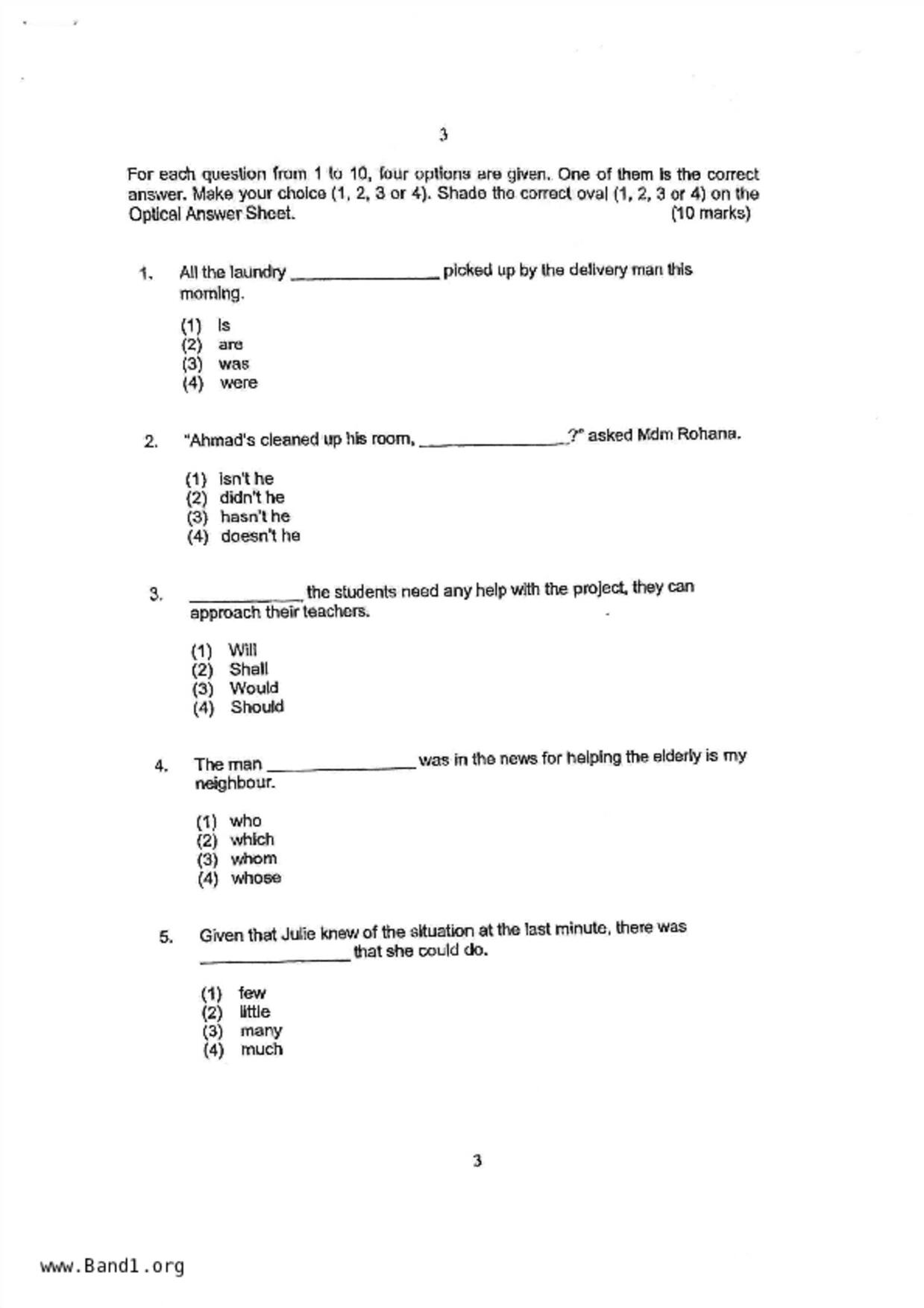 3

For each question from 1 to 10, four options are given. One of them is the correct answer. Make your choice (1, 2, 3 or 4). Shade the correct oval (1, 2, 3 or 4) on the Optical Answer Sheet. (10 marks)

1. All the laundry ______________ picked up by the delivery man this morning.

(1) is
(2) are
(3) was
(4) were

2. "Ahmad's cleaned up his room, ______________?" asked Mdm Rohana.

(1) isn't he
(2) didn't he
(3) hasn't he
(4) doesn't he

3. ___________ the students need any help with the project, they can approach their teachers.

(1) Will
(2) Shall
(3) Would
(4) Should

4. The man ______________ was in the news for helping the elderly is my neighbour.

(1) who
(2) which
(3) whom
(4) whose

5. Given that Julie knew of the situation at the last minute, there was ______________ that she could do.

(1) few
(2) little
(3) many
(4) much

3

www.Band1.org